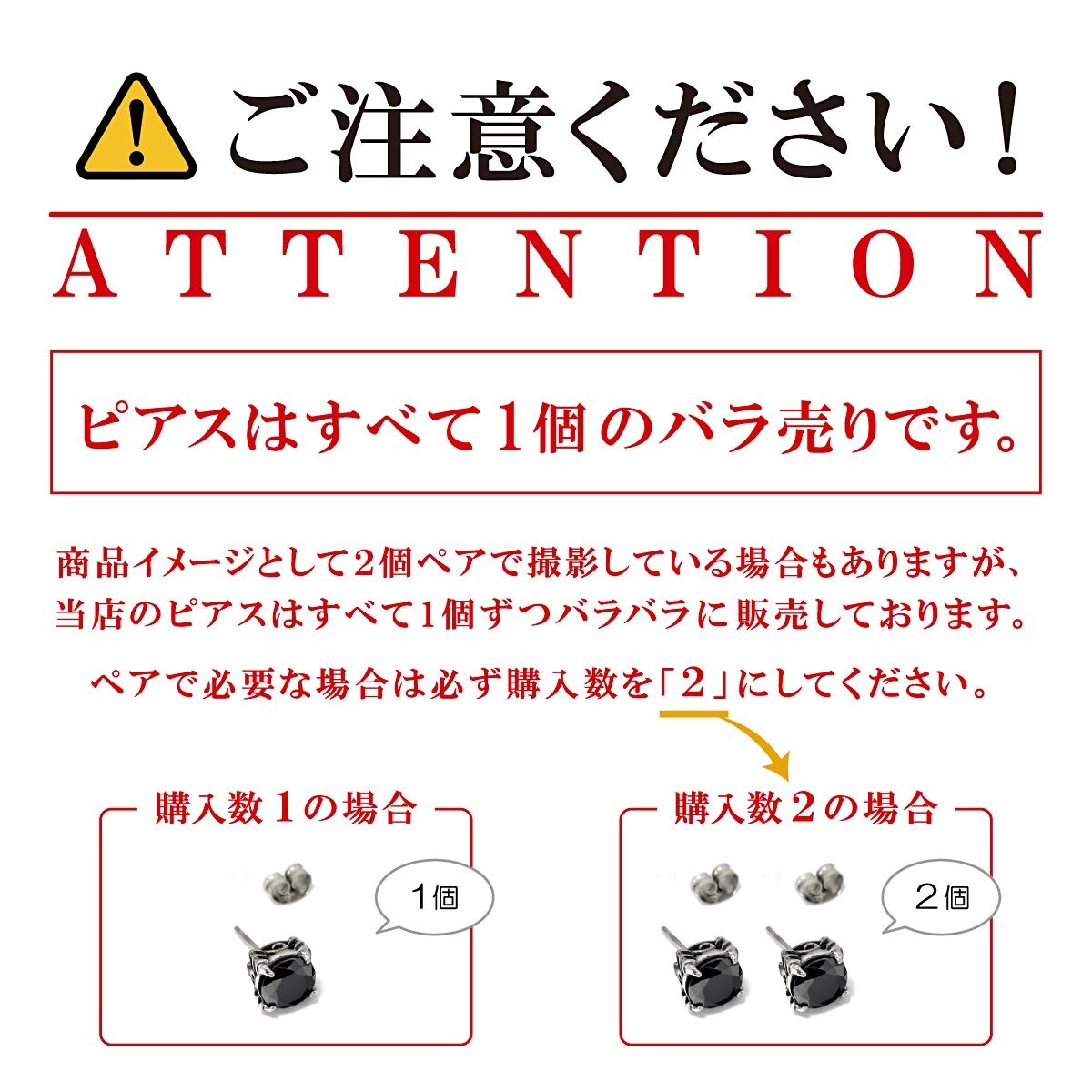 ご注意ください！

ATTENTION

ピアスはすべて1個のバラ売りです。

商品イメージとして2個ペアで撮影している場合もありますが、当店のピアスはすべて1個ずつバラバラに販売しております。

ペアで必要な場合は必ず購入数を「2」にしてください。

購入数1の場合

1個

購入数2の場合

2個